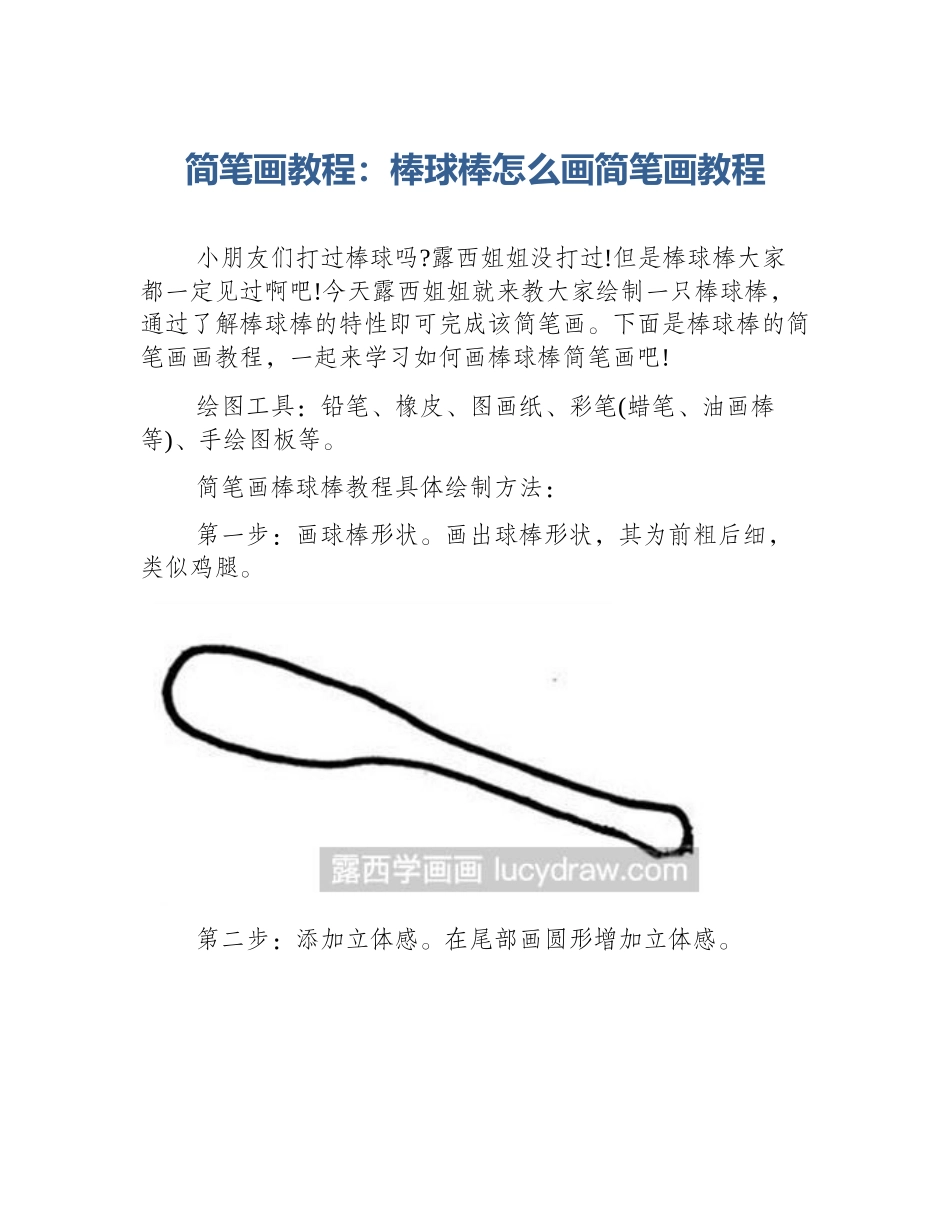 简笔画教程：棒球棒怎么画简笔画教程

小朋友们打过棒球吗?露西姐姐没打过!但是棒球棒大家都一定见过啊吧!今天露西姐姐就来教大家绘制一只棒球棒，通过了解棒球棒的特性即可完成该简笔画。下面是棒球棒的简笔画画教程，一起来学习如何画棒球棒简笔画吧!

绘图工具：铅笔、橡皮、图画纸、彩笔(蜡笔、油画棒等)、手绘图板等。

简笔画棒球棒教程具体绘制方法：

第一步：画球棒形状。画出球棒形状，其为前粗后细，类似鸡腿。

露西学画画 lucydraw.com

第二步：添加立体感。在尾部画圆形增加立体感。